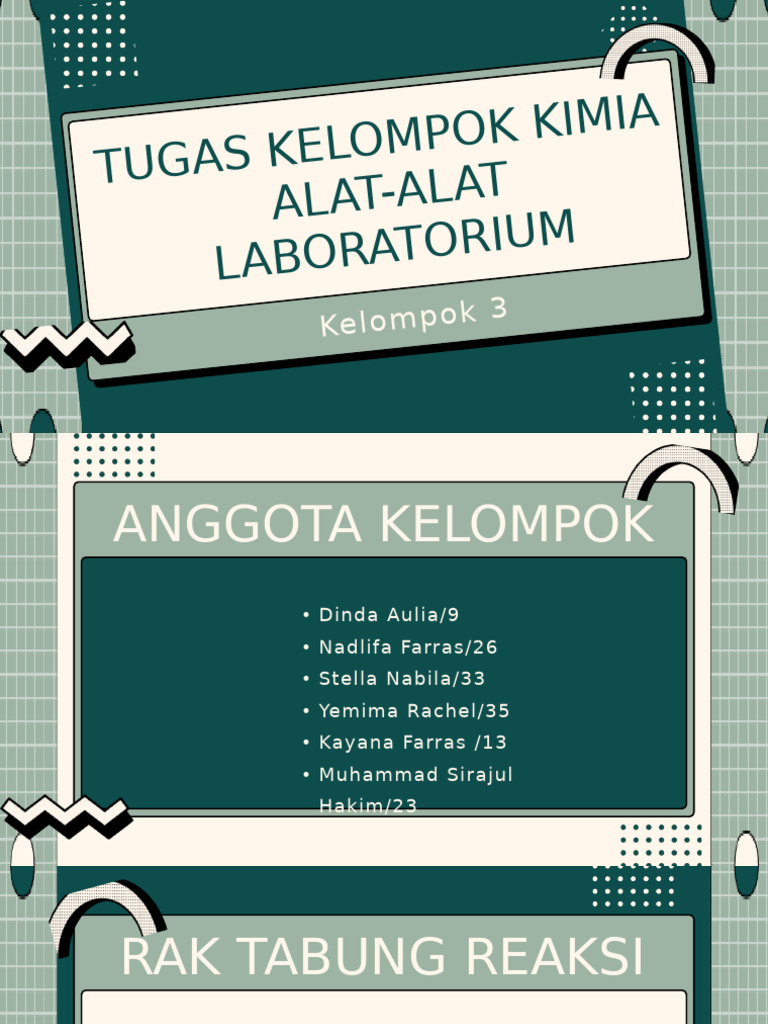 TUGAS KELOMPOK KIMIA ALAT-ALAT LABORATORIUM

Kelompok 3

ANGGOTA KELOMPOK

• Dinda Aulia/9
• Nadlifa Farras/26
• Stella Nabila/33
• Yemima Rachel/35
• Kayana Farras /13
• Muhammad Sirajul Hakim/23

RAK TABUNG REAKSI